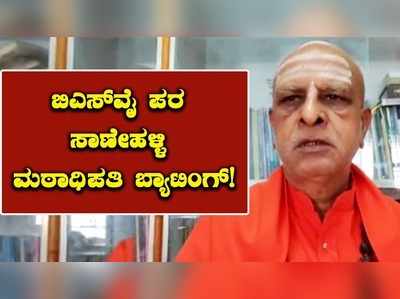 ಬಿಎಸ್‌ವೈ ಪರ ಸಾಣೇಹಳ್ಳಿ ಮಠಾಧಿಪತಿ ಬ್ಯಾಟಿಂಗ್!